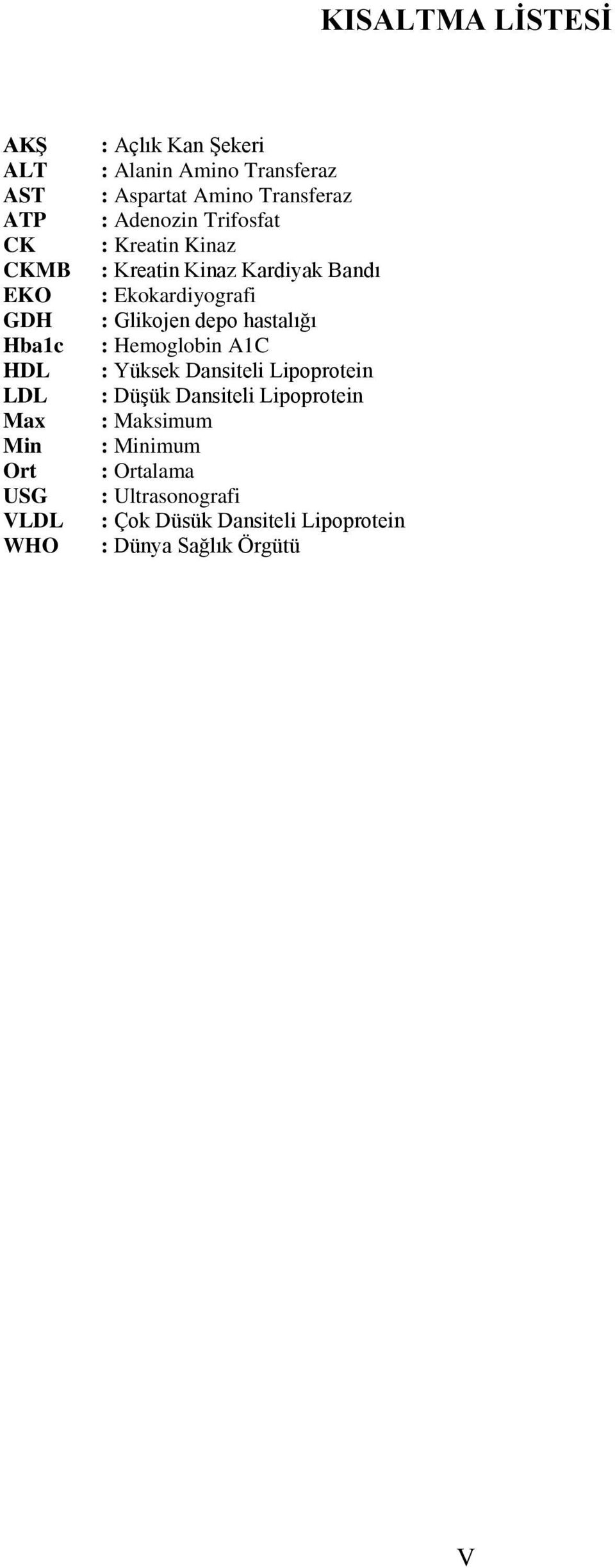 KISALTMA LİSTESİ

AKŞ : Açlık Kan Şekeri
ALT : Alanin Amino Transferaz
AST : Aspartat Amino Transferaz
ATP : Adenozin Trifosfat
CK : Kreatin Kinaz
CKMB : Kreatin Kinaz Kardiyak Bandı
EKO : Ekokardiyografi
GDH : Glikojen depo hastalığı
Hba1c : Hemoglobin A1C
HDL : Yüksek Dansiteli Lipoprotein
LDL : Düşük Dansiteli Lipoprotein
Max : Maksimum
Min : Minimum
Ort : Ortalama
USG : Ultrasonografi
VLDL : Çok Düsük Dansiteli Lipoprotein
WHO : Dünya Sağlık Örgütü

V